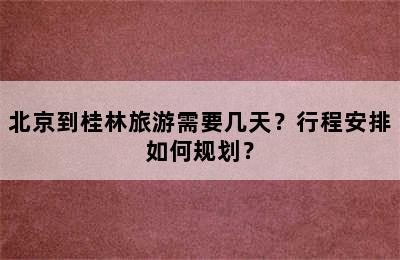 北京到桂林旅游需要几天？行程安排如何规划？